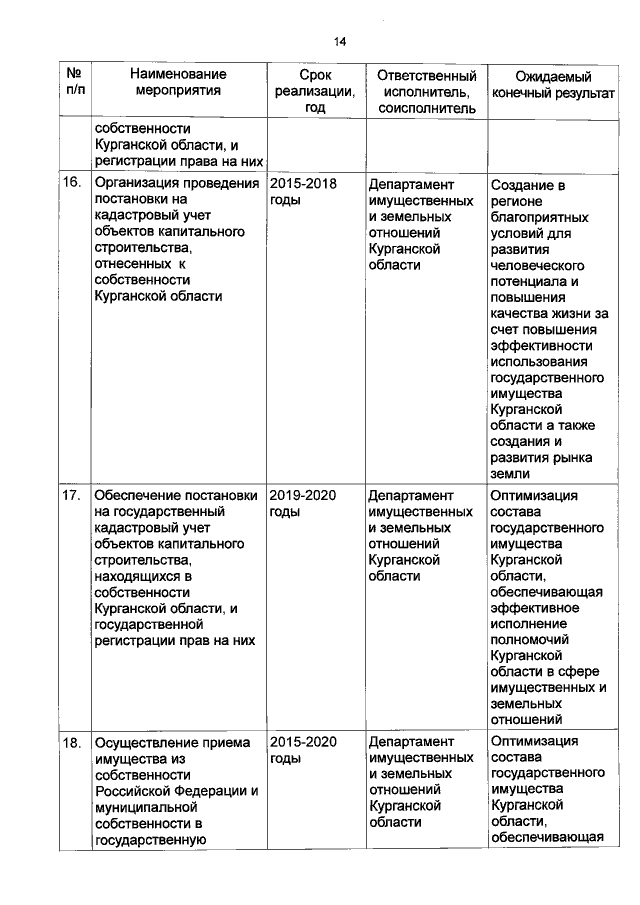 14

| № п/п | Наименование мероприятия | Срок реализации, год | Ответственный исполнитель, соисполнитель | Ожидаемый конечный результат |
|---|---|---|---|---|
| | собственности Курганской области, и регистрации права на них | | | |
| 16. | Организация проведения постановки на кадастровый учет объектов капитального строительства, отнесенных к собственности Курганской области | 2015-2018 годы | Департамент имущественных и земельных отношений Курганской области | Создание в регионе благоприятных условий для развития человеческого потенциала и повышения качества жизни за счет повышения эффективности использования государственного имущества Курганской области а также создания и развития рынка земли |
| 17. | Обеспечение постановки на государственный кадастровый учет объектов капитального строительства, находящихся в собственности Курганской области, и государственной регистрации прав на них | 2019-2020 годы | Департамент имущественных и земельных отношений Курганской области | Оптимизация состава государственного имущества Курганской области, обеспечивающая эффективное исполнение полномочий Курганской области в сфере имущественных и земельных отношений |
| 18. | Осуществление приема имущества из собственности Российской Федерации и муниципальной собственности в государственную | 2015-2020 годы | Департамент имущественных и земельных отношений Курганской области | Оптимизация состава государственного имущества Курганской области, обеспечивающая |